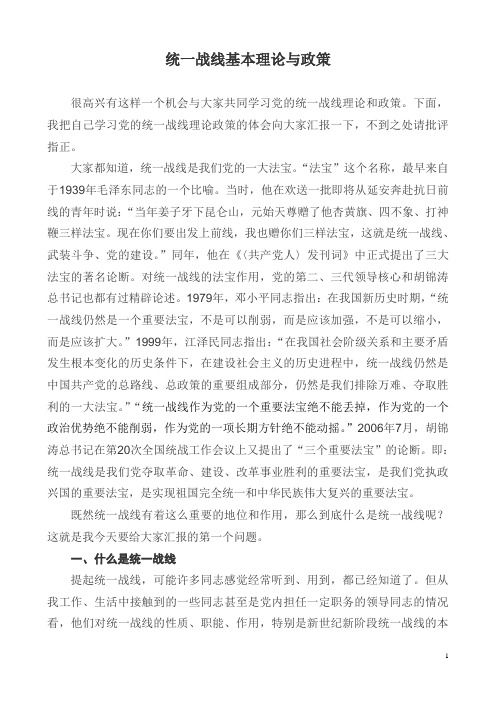 统一战线基本理论与政策

很高兴有这样一个机会与大家共同学习党的统一战线理论和政策。下面，我把自己学习党的统一战线理论政策的体会向大家汇报一下，不到之处请批评指正。

大家都知道，统一战线是我们党的一大法宝。“法宝”这个名称，最早来自于1939年毛泽东同志的一个比喻。当时，他在欢送一批即将从延安奔赴抗日前线的青年时说：“当年姜子牙下昆仑山，元始天尊赠了他杏黄旗、四不象、打神鞭三样法宝。现在你们要出发上前线，我也赠你们三样法宝，这就是统一战线、武装斗争、党的建设。”同年，他在《〈共产党人〉发刊词》中正式提出了三大法宝的著名论断。对统一战线的法宝作用，党的第二、三代领导核心和胡锦涛总书记也都有过精辟论述。1979年，邓小平同志指出：在我国新历史时期，“统一战线仍然是一个重要法宝，不是可以削弱，而是应该加强，不是可以缩小，而是应该扩大。”1999年，江泽民同志指出：“在我国社会阶级关系和主要矛盾发生根本变化的历史条件下，在建设社会主义的历史进程中，统一战线仍然是中国共产党的总路线、总政策的重要组成部分，仍然是我们排除万难、夺取胜利的一大法宝。”“统一战线作为党的一个重要法宝绝不能丢掉，作为党的一个政治优势绝不能削弱，作为党的一项长期方针绝不能动摇。”2006年7月，胡锦涛总书记在第20次全国统战工作会议上又提出了“三个重要法宝”的论断。即：统一战线是我们党夺取革命、建设、改革事业胜利的重要法宝，是我们党执政兴国的重要法宝，是实现祖国完全统一和中华民族伟大复兴的重要法宝。

既然统一战线有着这么重要的地位和作用，那么到底什么是统一战线呢？这就是我今天要给大家汇报的第一个问题。

一、什么是统一战线

提起统一战线，可能许多同志感觉经常听到、用到，都已经知道了。但从我工作、生活中接触到的一些同志甚至是党内担任一定职务的领导同志的情况看，他们对统一战线的性质、职能、作用，特别是新世纪新阶段统一战线的本

1